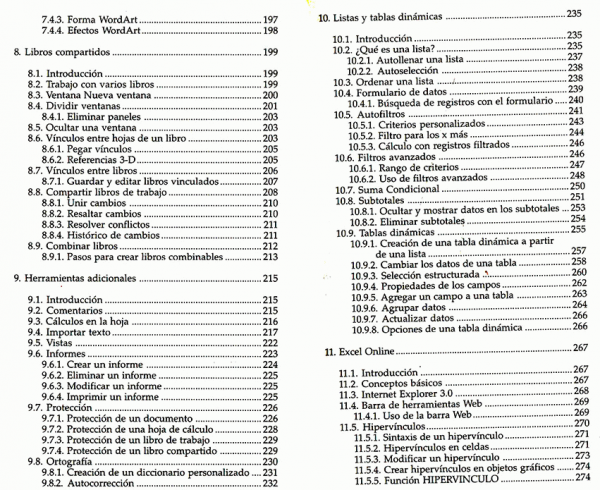 7.4.3. Forma WordArt ........ 197
7.4.4. Efectos WordArt ........ 198

8. Libros compartidos ........ 199

8.1. Introducción ........ 199
8.2. Trabajo con varios libros ........ 199
8.3. Ventana Nueva ventana ........ 200
8.4. Dividir ventanas ........ 201
8.4.1. Eliminar paneles ........ 203
8.5. Ocultar una ventana ........ 203
8.6. Vínculos entre hojas de un libro ........ 203
8.6.1. Pegar vínculos ........ 205
8.6.2. Referencias 3-D ........ 205
8.7. Vínculos entre libros ........ 206
8.7.1. Guardar y editar libros vinculados ........ 207
8.8. Compartir libros de trabajo ........ 208
8.8.1. Unir cambios ........ 210
8.8.2. Resaltar cambios ........ 210
8.8.3. Resolver conflictos ........ 211
8.8.4. Histórico de cambios ........ 211
8.9. Combinar libros ........ 212
8.9.1. Pasos para crear libros combinables ........ 213

9. Herramientas adicionales ........ 215

9.1. Introducción ........ 215
9.2. Comentarios ........ 215
9.3. Cálculos en la hoja ........ 216
9.4. Importar texto ........ 217
9.5. Vistas ........ 222
9.6. Informes ........ 223
9.6.1. Crear un informe ........ 224
9.6.2. Eliminar un informe ........ 225
9.6.3. Modificar un informe ........ 225
9.6.4. Imprimir un informe ........ 225
9.7. Protección ........ 226
9.7.1. Protección de un documento ........ 226
9.7.2. Protección de una hoja de cálculo ........ 228
9.7.3. Protección de un libro de trabajo ........ 229
9.7.4. Protección de un libro compartido ........ 229
9.8. Ortografía ........ 230
9.8.1. Creación de un diccionario personalizado ........ 231
9.8.2. Autocorrección ........ 232

10. Listas y tablas dinámicas ........ 235

10.1. Introducción ........ 235
10.2. ¿Qué es una lista? ........ 235
10.2.1. Autollenar una lista ........ 237
10.2.2. Autoselección ........ 238
10.3. Ordenar una lista ........ 238
10.4. Formulario de datos ........ 239
10.4.1. Búsqueda de registros con el formulario ........ 240
10.5. Autofiltros ........ 241
10.5.1. Criterios personalizados ........ 243
10.5.2. Filtro para los x más ........ 244
10.5.3. Cálculo con registros filtrados ........ 246
10.6. Filtros avanzados ........ 246
10.6.1. Rango de criterios ........ 247
10.6.2. Uso de filtros avanzados ........ 248
10.7. Suma Condicional ........ 250
10.8. Subtotales ........ 251
10.8.1. Ocultar y mostrar datos en los subtotales ........ 253
10.8.2. Eliminar subtotales ........ 254
10.9. Tablas dinámicas ........ 255
10.9.1. Creación de una tabla dinámica a partir de una lista ........ 257
10.9.2. Cambiar los datos de una tabla ........ 258
10.9.3. Selección estructurada ........ 260
10.9.4. Propiedades de los campos ........ 262
10.9.5. Agregar un campo a una tabla ........ 263
10.9.6. Agrupar datos ........ 264
10.9.7. Actualizar datos ........ 266
10.9.8. Opciones de una tabla dinámica ........ 266

11. Excel Online ........ 267

11.1. Introducción ........ 267
11.2. Conceptos básicos ........ 267
11.3. Internet Explorer 3.0 ........ 268
11.4. Barra de herramientas Web ........ 269
11.4.1. Uso de la barra Web ........ 269
11.5. Hipervínculos ........ 270
11.5.1. Sintaxis de un hipervínculo ........ 271
11.5.2. Hipervínculos en celdas ........ 271
11.5.3. Modificar un hipervínculo ........ 273
11.5.4. Crear hipervínculos en objetos gráficos ........ 274
11.5.5. Función HIPERVINCULO ........ 274